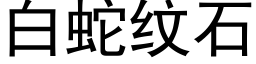 白蛇纹石